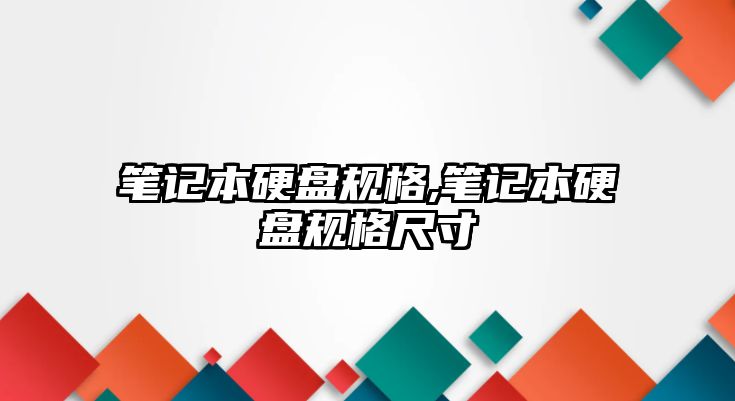 笔记本硬盘规格,笔记本硬盘规格尺寸